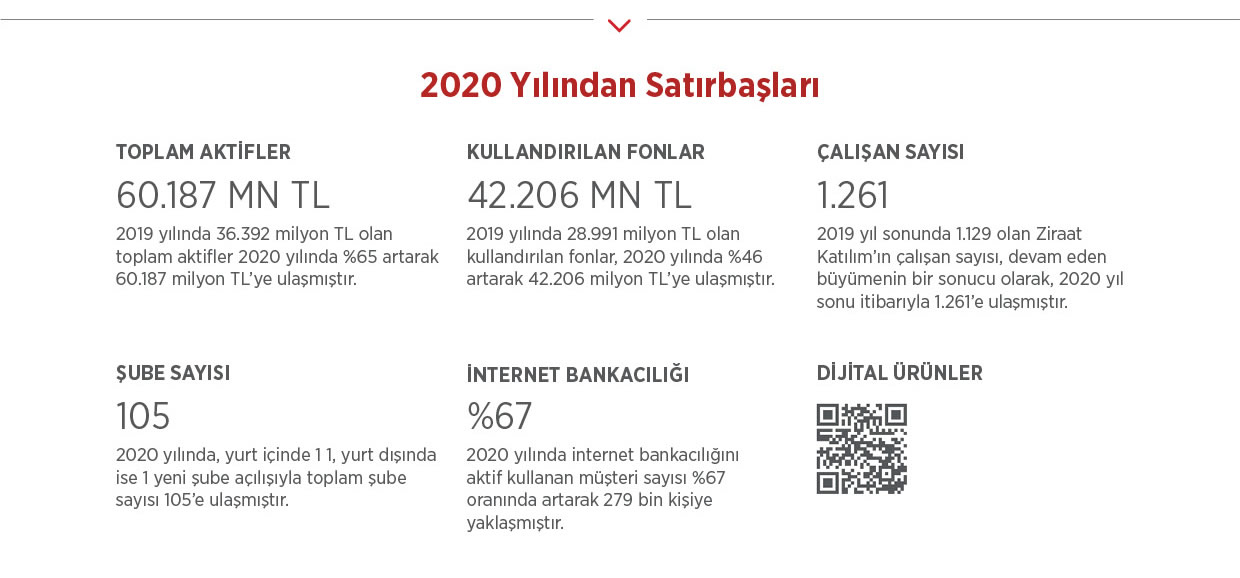 2020 Yılından Satırbaşları

TOPLAM AKTİFLER

60.187 MN TL

2019 yılında 36.392 milyon TL olan toplam aktifler 2020 yılında %65 artarak 60.187 milyon TL'ye ulaşmıştır.

KULLANDIRILAN FONLAR

42.206 MN TL

2019 yılında 28.991 milyon TL olan kullandırılan fonlar, 2020 yılında %46 artarak 42.206 milyon TL'ye ulaşmıştır.

ÇALIŞAN SAYISI

1.261

2019 yıl sonunda 1.129 olan Ziraat Katılım'ın çalışan sayısı, devam eden büyümenin bir sonucu olarak, 2020 yıl sonu itibarıyla 1.261'e ulaşmıştır.

ŞUBE SAYISI

105

2020 yılında, yurt içinde 1 1, yurt dışında ise 1 yeni şube açılışıyla toplam şube sayısı 105'e ulaşmıştır.

İNTERNET BANKACILIĞI

%67

2020 yılında internet bankacılığını aktif kullanan müşteri sayısı %67 oranında artarak 279 bin kişiye yaklaşmıştır.

DİJİTAL ÜRÜNLER